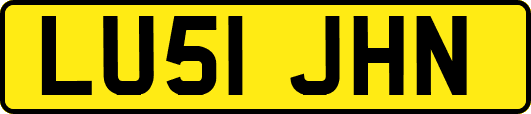 LU51 JHN